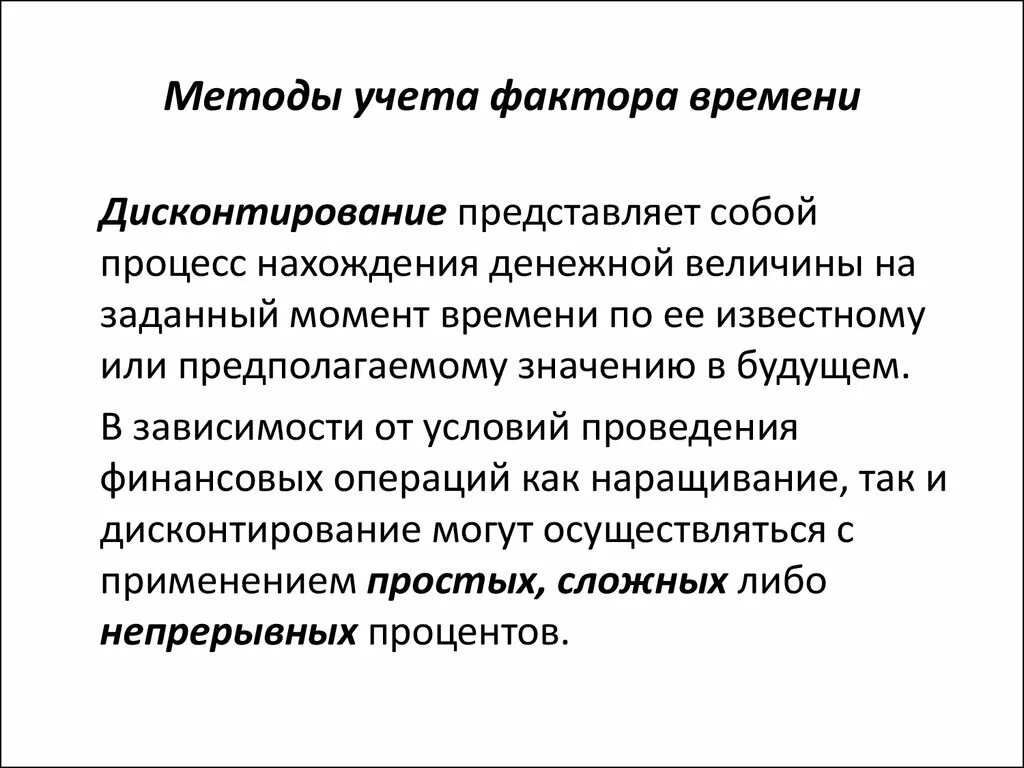 Методы учета фактора времени

Дисконтирование представляет собой процесс нахождения денежной величины на заданный момент времени по ее известному или предполагаемому значению в будущем.

В зависимости от условий проведения финансовых операций как наращивание, так и дисконтирование могут осуществляться с применением простых, сложных либо непрерывных процентов.